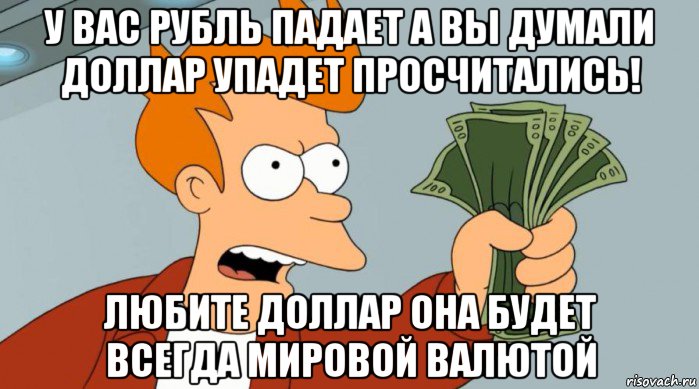 У ВАС РУБЛЬ ПАДАЕТ А ВЫ ДУМАЛИ ДОЛЛАР УПАДЕТ ПРОСЧИТАЛИСЬ!

100
100

ЛЮБИТЕ ДОЛЛАР ОНА БУДЕТ ВСЕГДА МИРОВОЙ ВАЛЮТОЙ

risovach.ru